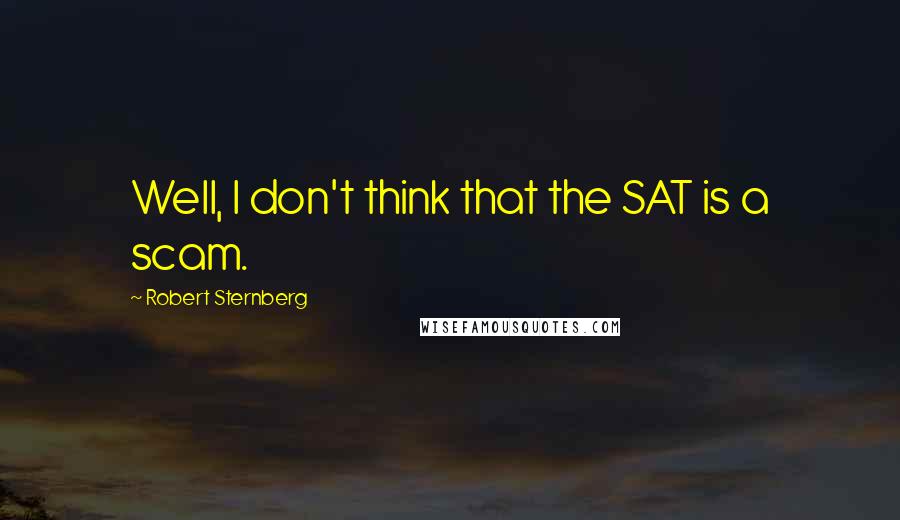 Well, I don't think that the SAT is a scam.

~ Robert Sternberg

WISEFAMOUSQUOTES.COM